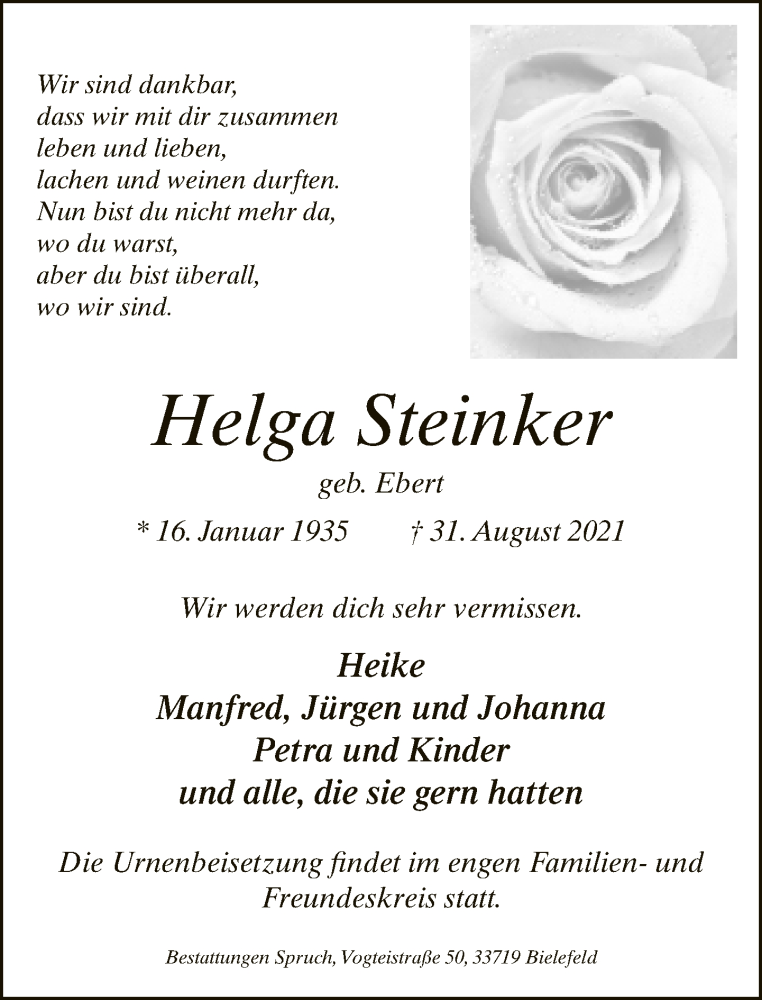 Wir sind dankbar,
dass wir mit dir zusammen
leben und lieben,
lachen und weinen durften.
Nun bist du nicht mehr da,
wo du warst,
aber du bist überall,
wo wir sind.

Helga Steinker

geb. Ebert

* 16. Januar 1935 † 31. August 2021

Wir werden dich sehr vermissen.

Heike
Manfred, Jürgen und Johanna
Petra und Kinder
und alle, die sie gern hatten

Die Urnenbeisetzung findet im engen Familien- und Freundeskreis statt.

Bestattungen Spruch, Vogteistraße 50, 33719 Bielefeld